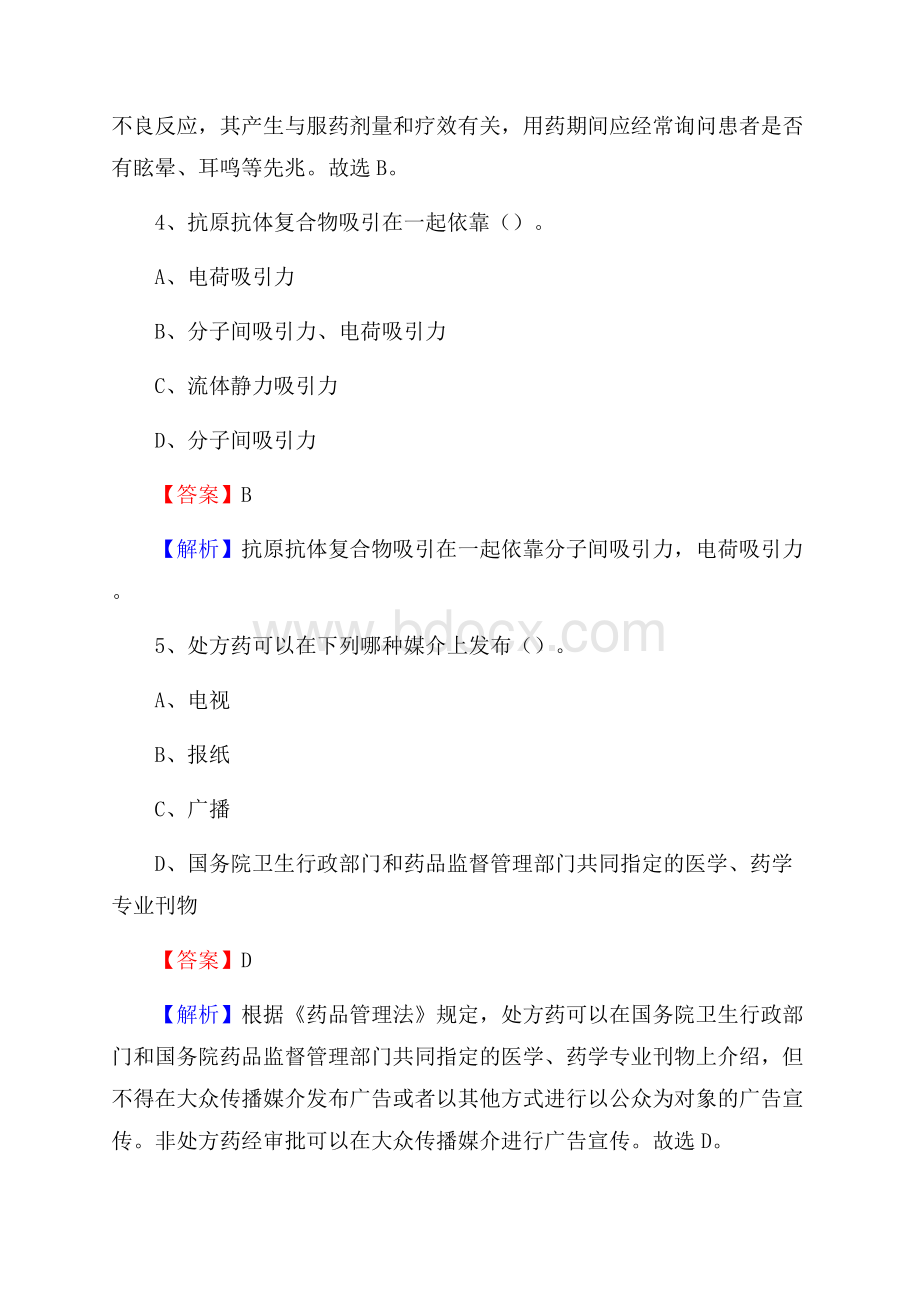 不良反应，其产生与服药剂量和疗效有关，用药期间应经常询问患者是否有眩晕、耳鸣等先兆。故选 B。

4、抗原抗体复合物吸引在一起依靠（）。

A、电荷吸引力

B、分子间吸引力、电荷吸引力

C、流体静力吸引力

D、分子间吸引力

【答案】B

【解析】抗原抗体复合物吸引在一起依靠分子间吸引力，电荷吸引力。

www.bdocx.com

5、处方药可以在下列哪种媒介上发布（）。

A、电视

B、报纸

C、广播

D、国务院卫生行政部门和药品监督管理部门共同指定的医学、药学专业刊物

【答案】D

【解析】根据《药品管理法》规定，处方药可以在国务院卫生行政部门和国务院药品监督管理部门共同指定的医学、药学专业刊物上介绍，但不得在大众传播媒介发布广告或者以其他方式进行以公众为对象的广告宣传。非处方药经审批可以在大众传播媒介进行广告宣传。故选 D。